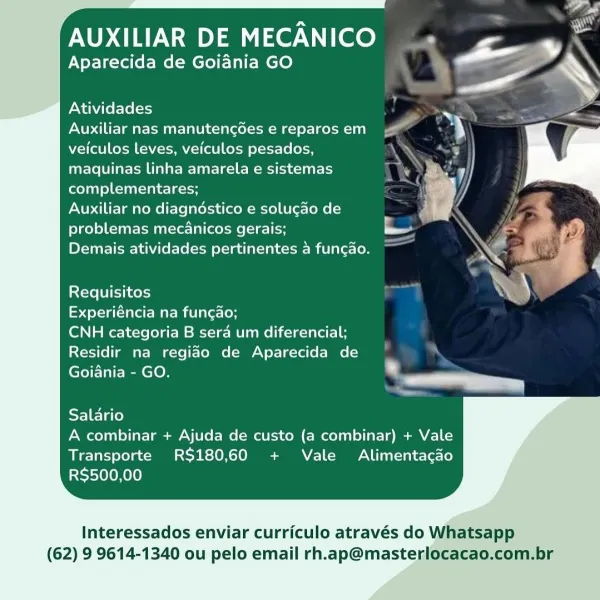 AUXILIAR DE MECÂNICO
Aparecida de Goiânia GO

Atividades
Auxiliar nas manutenções e reparos em veículos leves, veículos pesados, maquinas linha amarela e sistemas complementares;
Auxiliar no diagnóstico e solução de problemas mecânicos gerais;
Demais atividades pertinentes à função.

Requisitos
Experiência na função;
CNH categoria B será um diferencial;
Residir na região de Aparecida de Goiânia - GO.

Salário
A combinar + Ajuda de custo (a combinar) + Vale Transporte R$180,60 + Vale Alimentação R$500,00

Interessados enviar currículo através do Whatsapp (62) 9 9614-1340 ou pelo email rh.ap@masterlocacao.com.br